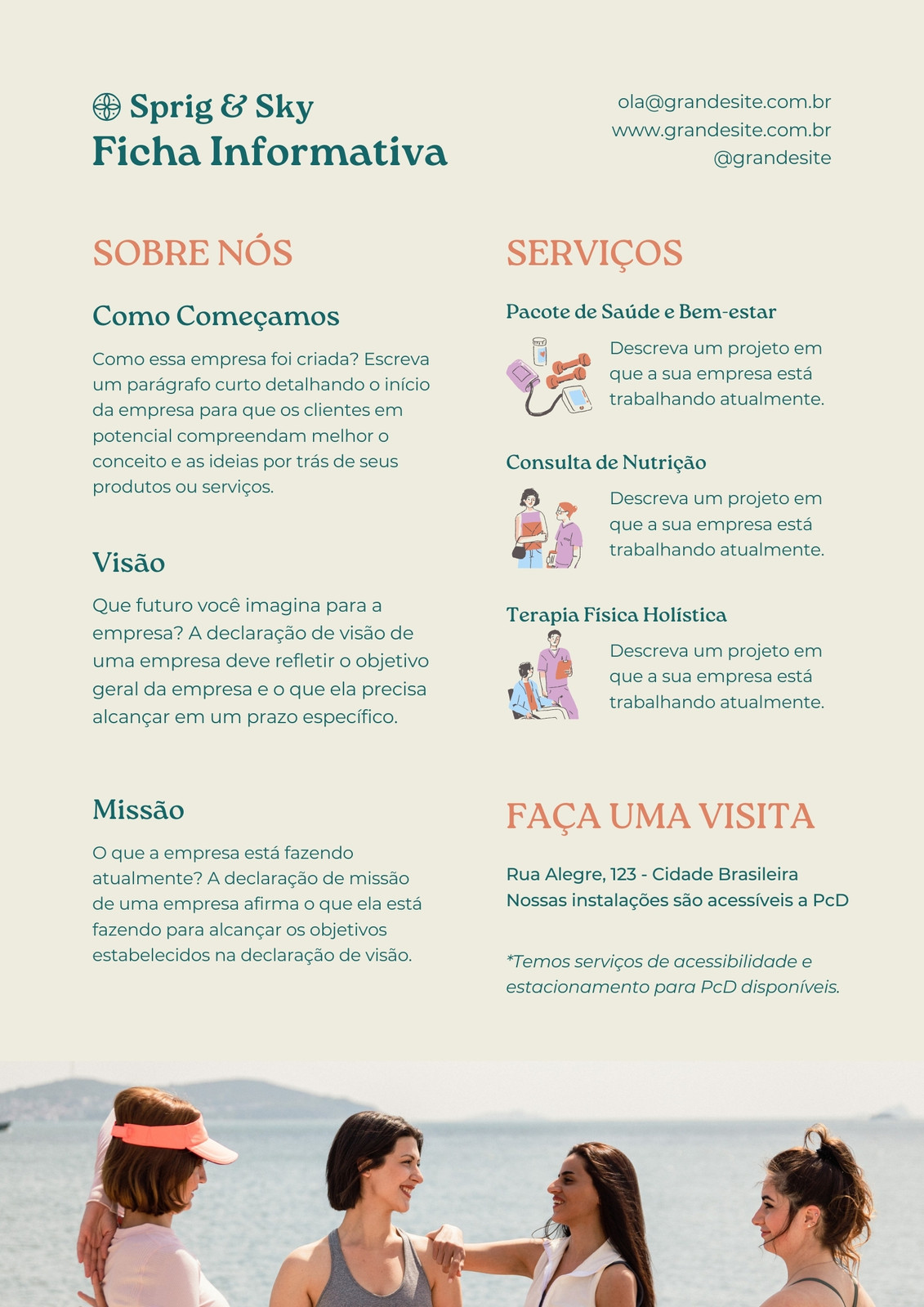 Sprig & Sky
Ficha Informativa

ola@grandesite.com.br
www.grandesite.com.br
@grandesite

SOBRE NÓS

Como Começamos

Como essa empresa foi criada? Escreva um parágrafo curto detalhando o início da empresa para que os clientes em potencial compreendam melhor o conceito e as ideias por trás de seus produtos ou serviços.

Visão

Que futuro você imagina para a empresa? A declaração de visão de uma empresa deve refletir o objetivo geral da empresa e o que ela precisa alcançar em um prazo específico.

Missão

O que a empresa está fazendo atualmente? A declaração de missão de uma empresa afirma o que ela está fazendo para alcançar os objetivos estabelecidos na declaração de visão.

SERVIÇOS

Pacote de Saúde e Bem-estar

Descreva um projeto em que a sua empresa está trabalhando atualmente.

Consulta de Nutrição

Descreva um projeto em que a sua empresa está trabalhando atualmente.

Terapia Física Holística

Descreva um projeto em que a sua empresa está trabalhando atualmente.

FAÇA UMA VISITA

Rua Alegre, 123 - Cidade Brasileira
Nossas instalações são acessíveis a PcD

*Temos serviços de acessibilidade e estacionamento para PcD disponíveis.